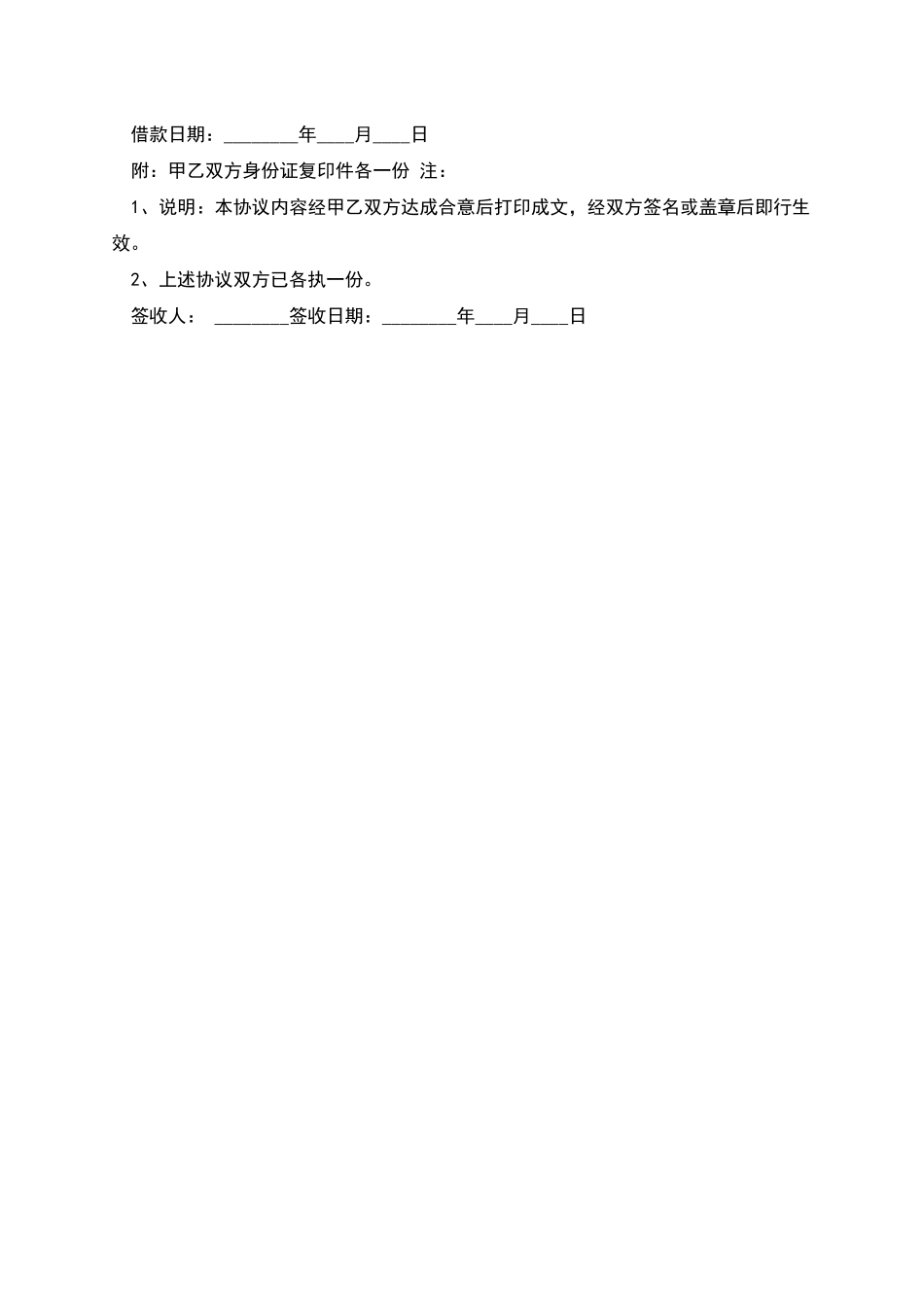 借款日期：____年____月____日

附：甲乙双方身份证复印件各一份 注：

1、说明：本协议内容经甲乙双方达成合意后打印成文，经双方签名或盖章后即行生效。

2、上述协议双方已各执一份。

签收人： ____签收日期：____年____月____日